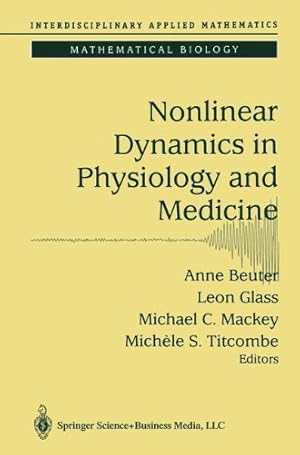 INTERDISCIPLINARY APPLIED MATHEMATICS

MATHEMATICAL BIOLOGY

Nonlinear Dynamics in Physiology and Medicine

Anne Beuter
Leon Glass
Michael C. Mackey
Michèle S. Titcombe
Editors

Springer Science+Business Media, LLC